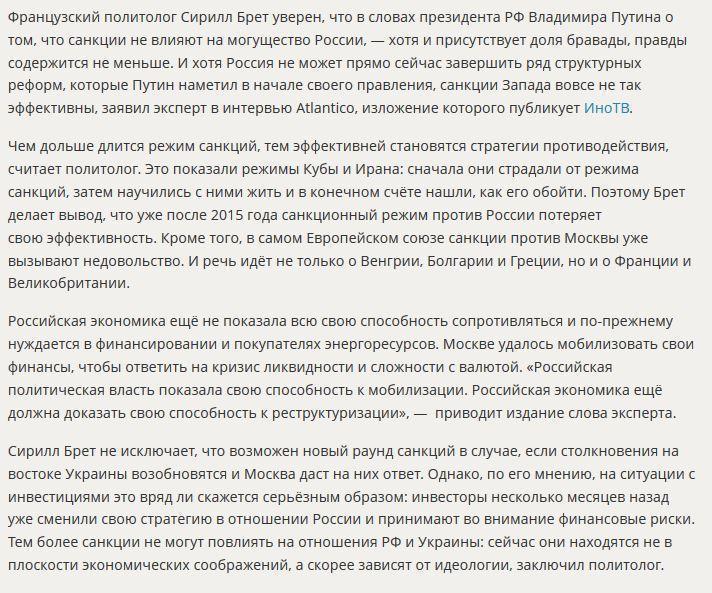 Французский политолог Сирилл Брет уверен, что в словах президента РФ Владимира Путина о том, что санкции не влияют на могущество России, — хотя и присутствует доля бравады, правды содержится не меньше. И хотя Россия не может прямо сейчас завершить ряд структурных реформ, которые Путин наметил в начале своего правления, санкции Запада вовсе не так эффективны, заявил эксперт в интервью Atlantico, изложение которого публикует ИноТВ.

Чем дольше длится режим санкций, тем эффективней становятся стратегии противодействия, считает политолог. Это показали режимы Кубы и Ирана: сначала они страдали от режима санкций, затем научились с ними жить и в конечном счёте нашли, как его обойти. Поэтому Брет делает вывод, что уже после 2015 года санкционный режим против России потеряет свою эффективность. Кроме того, в самом Европейском союзе санкции против Москвы уже вызывают недовольство. И речь идёт не только о Венгрии, Болгарии и Греции, но и о Франции и Великобритании.

Российская экономика ещё не показала всю свою способность сопротивляться и по-прежнему нуждается в финансировании и покупателях энергоресурсов. Москве удалось мобилизовать свои финансы, чтобы ответить на кризис ликвидности и сложности с валютой. «Российская политическая власть показала свою способность к мобилизации. Российская экономика ещё должна доказать свою способность к реструктуризации», — приводит издание слова эксперта.

Сирилл Брет не исключает, что возможен новый раунд санкций в случае, если столкновения на востоке Украины возобновятся и Москва даст на них ответ. Однако, по его мнению, на ситуации с инвестициями это вряд ли скажется серьёзным образом: инвесторы несколько месяцев назад уже сменили свою стратегию в отношении России и принимают во внимание финансовые риски. Тем более санкции не могут повлиять на отношения РФ и Украины: сейчас они находятся не в плоскости экономических соображений, а скорее зависят от идеологии, заключил политолог.